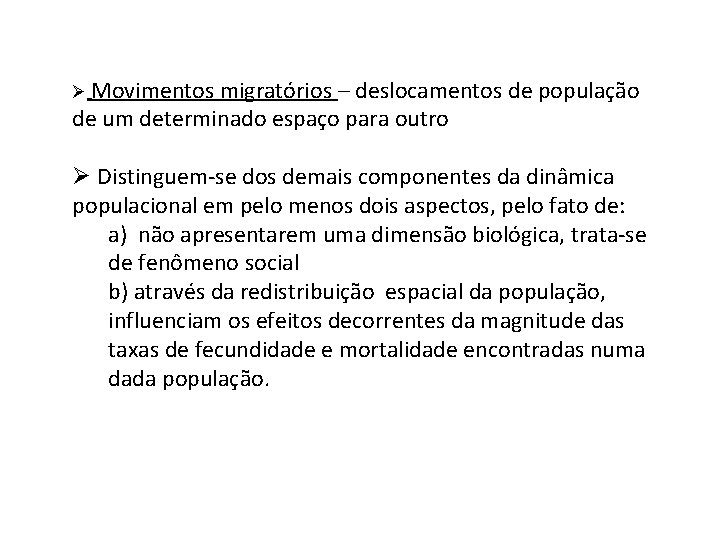 ➢ Movimentos migratórios – deslocamentos de população de um determinado espaço para outro

➢ Distinguem-se dos demais componentes da dinâmica populacional em pelo menos dois aspectos, pelo fato de:
a) não apresentarem uma dimensão biológica, trata-se de fenômeno social
b) através da redistribuição espacial da população, influenciam os efeitos decorrentes da magnitude das taxas de fecundidade e mortalidade encontradas numa dada população.